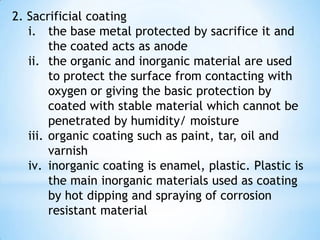 2. Sacrificial coating

i. the base metal protected by sacrifice it and the coated acts as anode

ii. the organic and inorganic material are used to protect the surface from contacting with oxygen or giving the basic protection by coated with stable material which cannot be penetrated by humidity/ moisture

iii. organic coating such as paint, tar, oil and varnish

iv. inorganic coating is enamel, plastic. Plastic is the main inorganic materials used as coating by hot dipping and spraying of corrosion resistant material